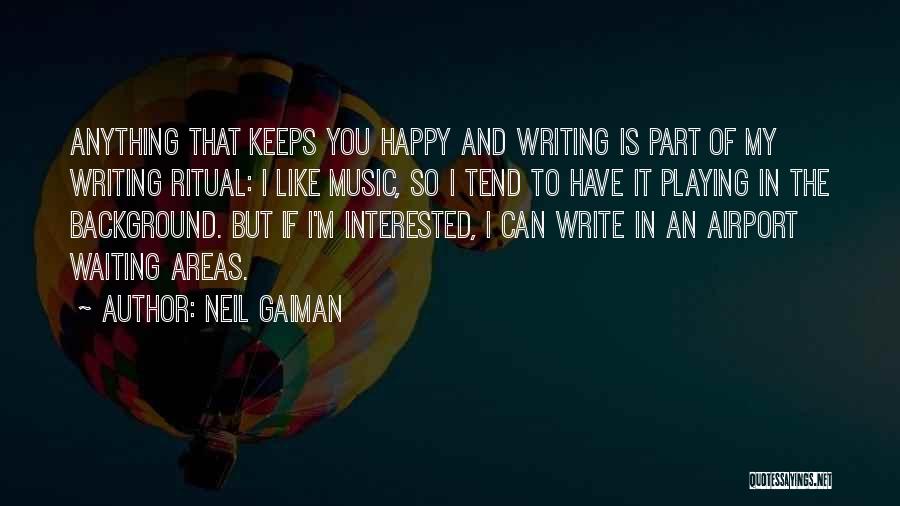 ANYTHING THAT KEEPS YOU HAPPY AND WRITING IS PART OF MY WRITING RITUAL: I LIKE MUSIC, SO I TEND TO HAVE IT PLAYING IN THE BACKGROUND. BUT IF I'M INTERESTED, I CAN WRITE IN AN AIRPORT WAITING AREAS.

~ AUTHOR: NEIL GAIMAN

QUOTESSAYINGS.NET